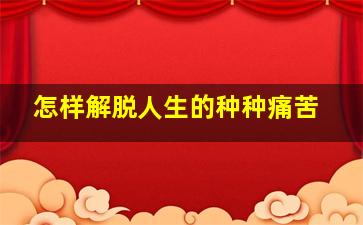 怎样解脱人生的种种痛苦